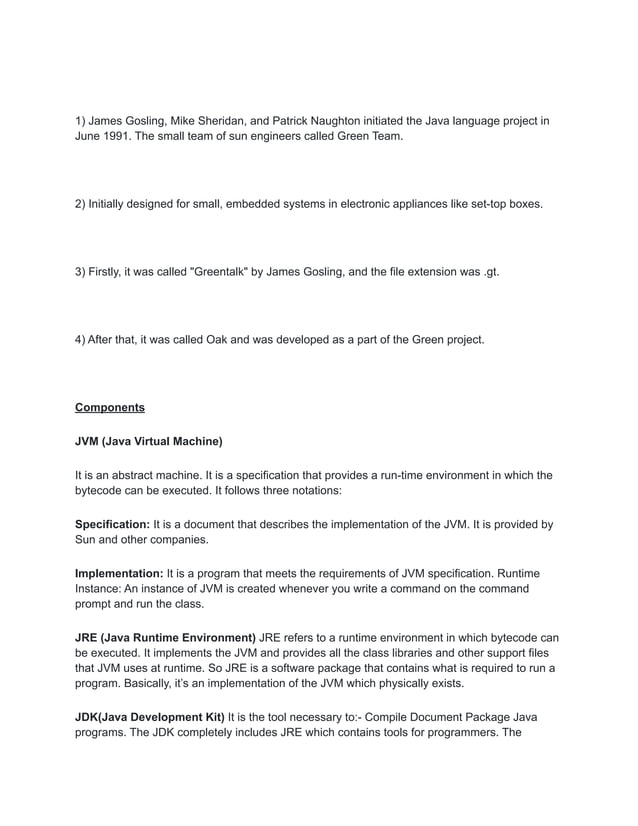 1) James Gosling, Mike Sheridan, and Patrick Naughton initiated the Java language project in June 1991. The small team of sun engineers called Green Team.

2) Initially designed for small, embedded systems in electronic appliances like set-top boxes.

3) Firstly, it was called "Greentalk" by James Gosling, and the file extension was .gt.

4) After that, it was called Oak and was developed as a part of the Green project.

Components

JVM (Java Virtual Machine)

It is an abstract machine. It is a specification that provides a run-time environment in which the bytecode can be executed. It follows three notations:

Specification: It is a document that describes the implementation of the JVM. It is provided by Sun and other companies.

Implementation: It is a program that meets the requirements of JVM specification. Runtime Instance: An instance of JVM is created whenever you write a command on the command prompt and run the class.

JRE (Java Runtime Environment) JRE refers to a runtime environment in which bytecode can be executed. It implements the JVM and provides all the class libraries and other support files that JVM uses at runtime. So JRE is a software package that contains what is required to run a program. Basically, it's an implementation of the JVM which physically exists.

JDK(Java Development Kit) It is the tool necessary to:- Compile Document Package Java programs. The JDK completely includes JRE which contains tools for programmers. The